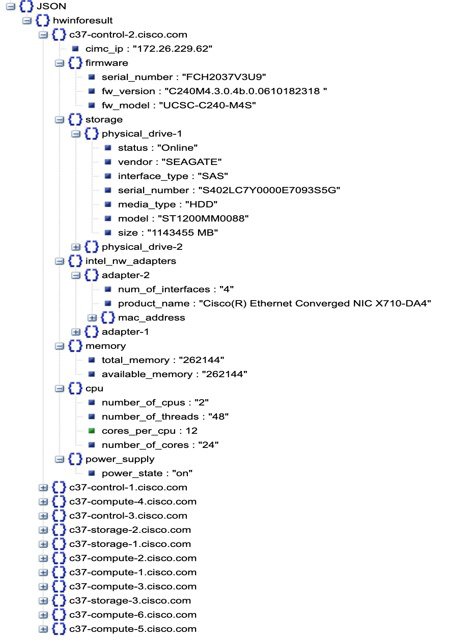 JSON
hwinforesult
c37-control-2.cisco.com
cimc_ip : "172.26.229.62"
firmware
serial_number : "FCH2037V3U9"
fw_version : "C240M4.3.0.4b.0.0610182318 "
fw_model : "UCSC-C240-M4S"
storage
physical_drive-1
status : "Online"
vendor : "SEAGATE"
interface_type : "SAS"
serial_number : "S402LC7Y0000E7093S5G"
media_type : "HDD"
model : "ST1200MM0088"
size : "1143455 MB"
physical_drive-2
intel_nw_adapters
adapter-2
num_of_interfaces : "4"
product_name : "Cisco(R) Ethernet Converged NIC X710-DA4"
mac_address
adapter-1
memory
total_memory : "262144"
available_memory : "262144"
cpu
number_of_cpus : "2"
number_of_threads : "48"
cores_per_cpu : 12
number_of_cores : "24"
power_supply
power_state : "on"
c37-control-1.cisco.com
c37-compute-4.cisco.com
c37-control-3.cisco.com
c37-storage-2.cisco.com
c37-storage-1.cisco.com
c37-compute-2.cisco.com
c37-compute-1.cisco.com
c37-compute-3.cisco.com
c37-storage-3.cisco.com
c37-compute-6.cisco.com
c37-compute-5.cisco.com